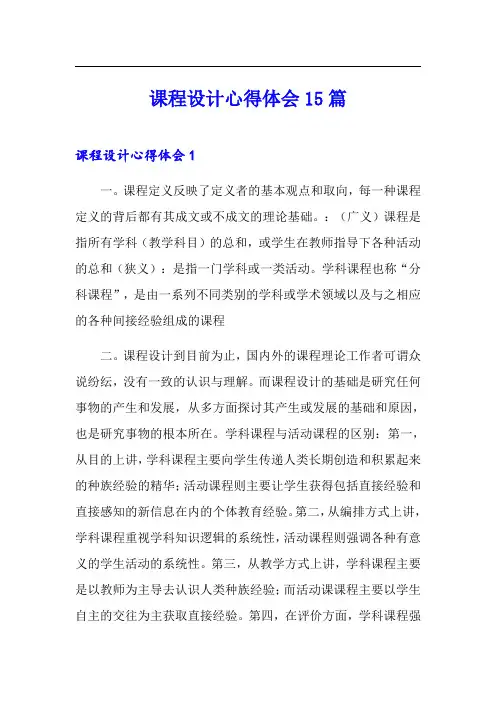 课程设计心得体会15篇

课程设计心得体会1

一。课程定义反映了定义者的基本观点和取向，每一种课程定义的背后都有其成文或不成文的理论基础。：（广义）课程是指所有学科（教学科目）的总和，或学生在教师指导下各种活动的总和（狭义）：是指一门学科或一类活动。学科课程也称“分科课程”，是由一系列不同类别的学科或学术领域以及与之相应的各种间接经验组成的课程

二。课程设计到目前为止，国内外的课程理论工作者可谓众说纷纭，没有一致的认识与理解。而课程设计的基础是研究任何事物的产生和发展，从多方面探讨其产生或发展的基础和原因，也是研究事物的根本所在。学科课程与活动课程的区别：第一，从目的上讲，学科课程主要向学生传递人类长期创造和积累起来的种族经验的精华；活动课程则主要让学生获得包括直接经验和直接感知的新信息在内的个体教育经验。第二，从编排方式上讲，学科课程重视学科知识逻辑的系统性，活动课程则强调各种有意义的学生活动的系统性。第三，从教学方式上讲，学科课程主要是以教师为主导去认识人类种族经验；而活动课课程主要以学生自主的交往为主获取直接经验。第四，在评价方面，学科课程强